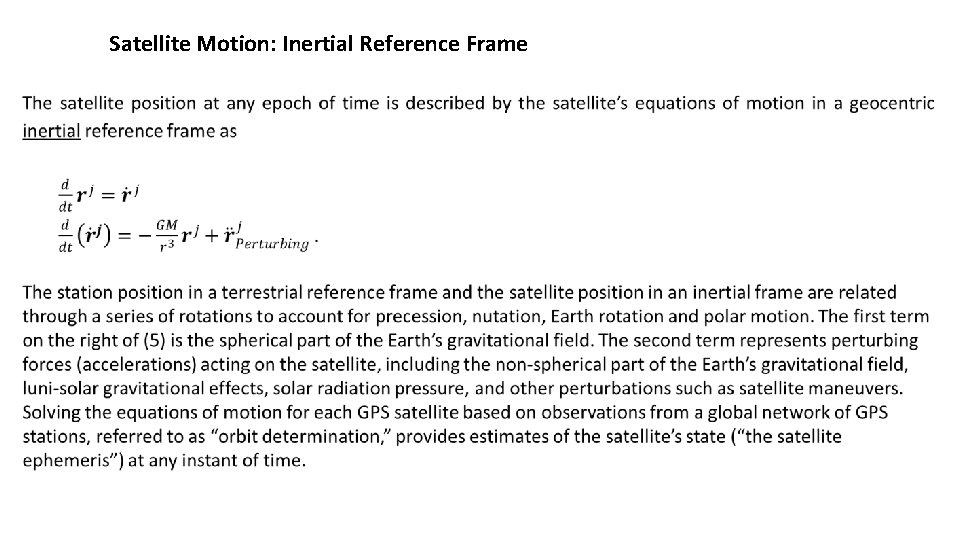 Satellite Motion: Inertial Reference Frame

The satellite position at any epoch of time is described by the satellite's equations of motion in a geocentric inertial reference frame as

$\frac{d}{dt}\boldsymbol{r}^j = \dot{\boldsymbol{r}}^j$
$\frac{d}{dt}(\dot{\boldsymbol{r}}^j) = -\frac{GM}{r^3}\boldsymbol{r}^j + \ddot{\boldsymbol{r}}^j_{Perturbing}$.

The station position in a terrestrial reference frame and the satellite position in an inertial frame are related through a series of rotations to account for precession, nutation, Earth rotation and polar motion. The first term on the right of (5) is the spherical part of the Earth's gravitational field. The second term represents perturbing forces (accelerations) acting on the satellite, including the non-spherical part of the Earth's gravitational field, luni-solar gravitational effects, solar radiation pressure, and other perturbations such as satellite maneuvers. Solving the equations of motion for each GPS satellite based on observations from a global network of GPS stations, referred to as "orbit determination," provides estimates of the satellite's state ("the satellite ephemeris") at any instant of time.